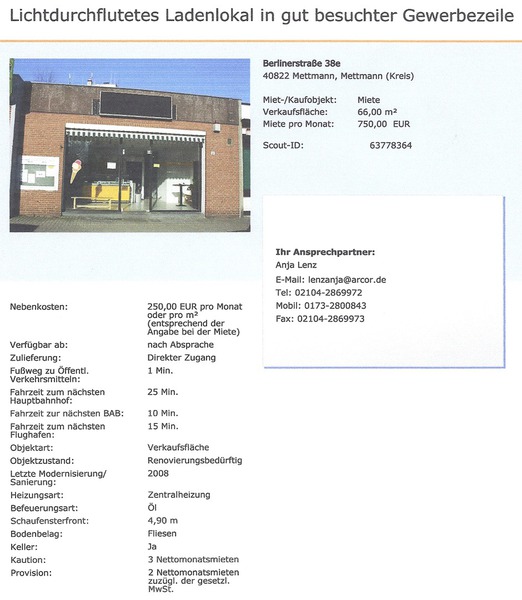 Lichtdurchflutetes Ladenlokal in gut besuchter Gewerbezeile

Berlinerstraße 38e
40822 Mettmann, Mettmann (Kreis)

Miet-/Kaufobjekt: Miete
Verkaufsfläche: 66,00 m²
Miete pro Monat: 750,00 EUR

Scout-ID: 63778364

Ihr Ansprechpartner:
Anja Lenz
E-Mail: lenzanja@arcor.de
Tel: 02104-2869972
Mobil: 0173-2800843
Fax: 02104-2869973

Nebenkosten: 250,00 EUR pro Monat oder pro m² (entsprechend der Angabe bei der Miete)
Verfügbar ab: nach Absprache
Zulieferung: Direkter Zugang
Fußweg zu Öffentl. Verkehrsmitteln: 1 Min.
Fahrzeit zum nächsten Hauptbahnhof: 25 Min.
Fahrzeit zur nächsten BAB: 10 Min.
Fahrzeit zum nächsten Flughafen: 15 Min.
Objektart: Verkaufsfläche
Objektzustand: Renovierungsbedürftig
Letzte Modernisierung/ Sanierung: 2008
Heizungsart: Zentralheizung
Befeuerungsart: Öl
Schaufensterfront: 4,90 m
Bodenbelag: Fliesen
Keller: Ja
Kaution: 3 Nettomonatsmieten
Provision: 2 Nettomonatsmieten zuzügl. der gesetzl. MwSt.